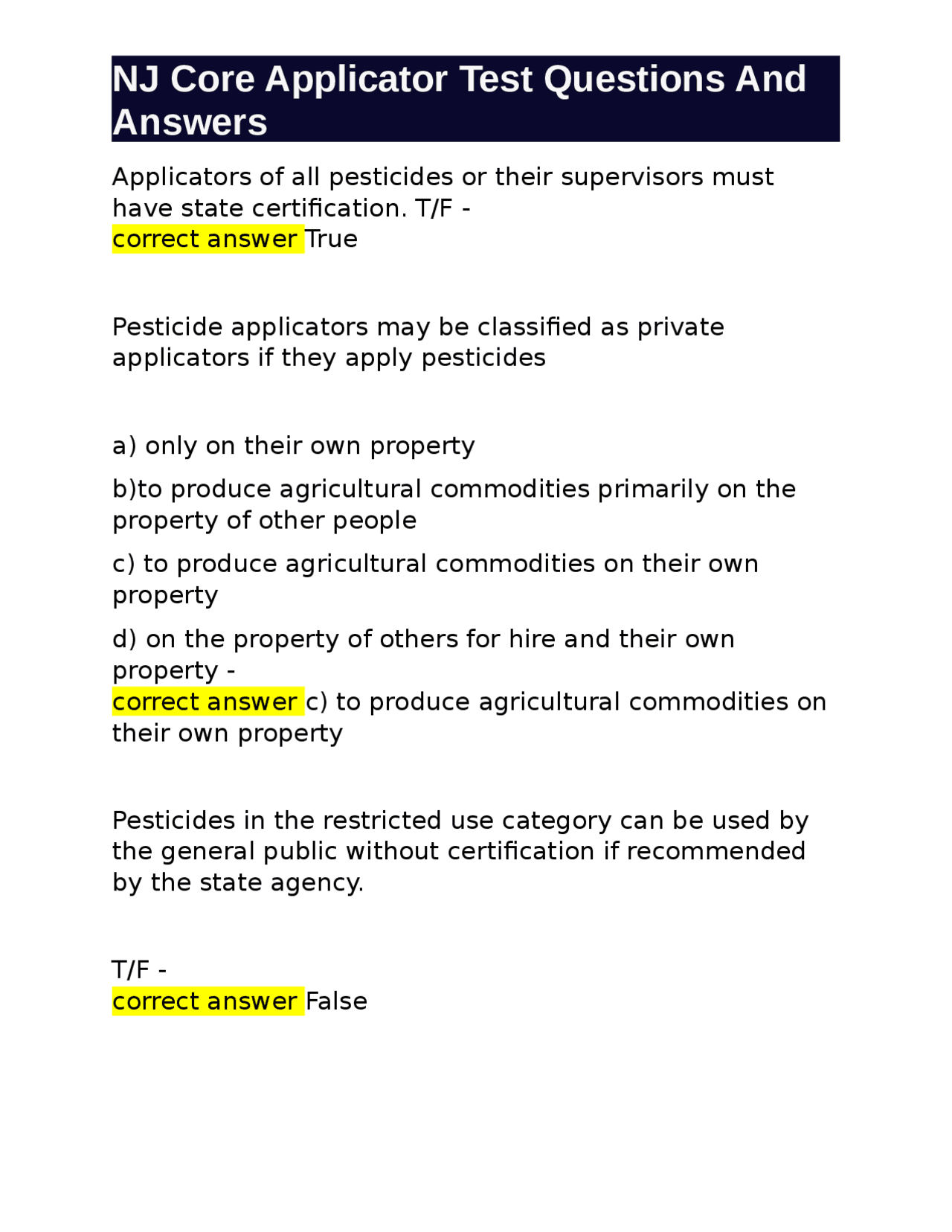 NJ Core Applicator Test Questions And Answers

Applicators of all pesticides or their supervisors must have state certification. T/F -
correct answer True

Pesticide applicators may be classified as private applicators if they apply pesticides

a) only on their own property

b)to produce agricultural commodities primarily on the property of other people

c) to produce agricultural commodities on their own property

d) on the property of others for hire and their own property -
correct answer c) to produce agricultural commodities on their own property

Pesticides in the restricted use category can be used by the general public without certification if recommended by the state agency.

T/F -
correct answer False